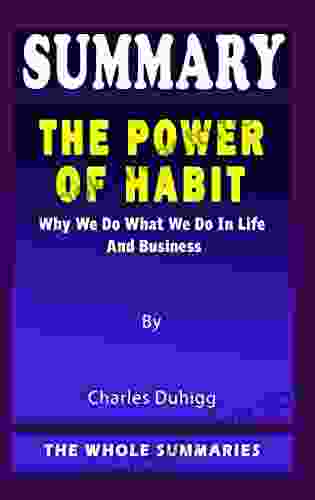 SUMMARY

THE POWER OF HABIT

Why We Do What We Do In Life And Business

By

Charles Duhigg

THE WHOLE SUMMARIES